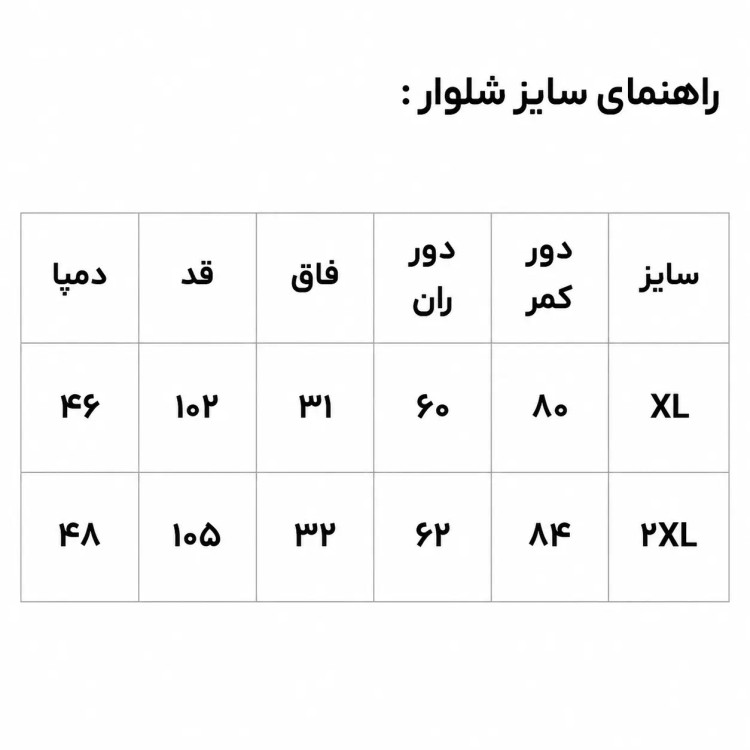 راهنمای سایز شلوار :

| سایز | دور کمر | دور ران | فاق | قد | دمپا |
|---|---|---|---|---|---|
| XL | ۸۰ | ۶۰ | ۳۱ | ۱۰۲ | ۴۶ |
| ۲XL | ۸۴ | ۶۲ | ۳۲ | ۱۰۵ | ۴۸ |